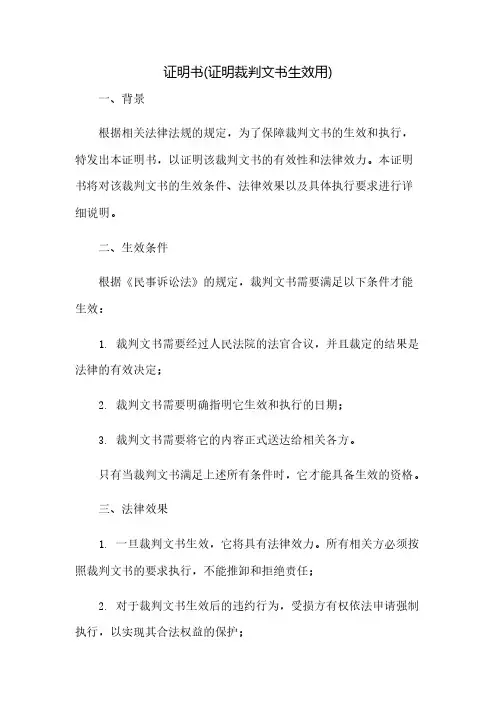 证明书(证明裁判文书生效用)

一、背景

根据相关法律法规的规定，为了保障裁判文书的生效和执行，特发出本证明书，以证明该裁判文书的有效性和法律效力。本证明书将对该裁判文书的生效条件、法律效果以及具体执行要求进行详细说明。

二、生效条件

根据《民事诉讼法》的规定，裁判文书需要满足以下条件才能生效：

1. 裁判文书需要经过人民法院的法官合议，并且裁定的结果是法律的有效决定；

2. 裁判文书需要明确指明它生效和执行的日期；

3. 裁判文书需要将它的内容正式送达给相关各方。

只有当裁判文书满足上述所有条件时，它才能具备生效的资格。

三、法律效果

1. 一旦裁判文书生效，它将具有法律效力。所有相关方必须按照裁判文书的要求执行，不能推卸和拒绝责任；

2. 对于裁判文书生效后的违约行为，受损方有权依法申请强制执行，以实现其合法权益的保护；